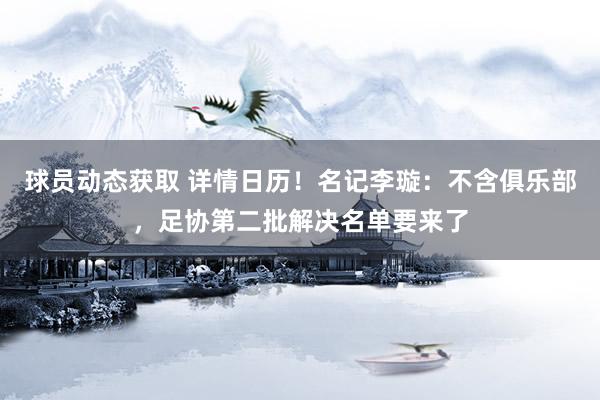 球员动态获取 详情日历！名记李璇：不含俱乐部，足协第二批解决名单要来了